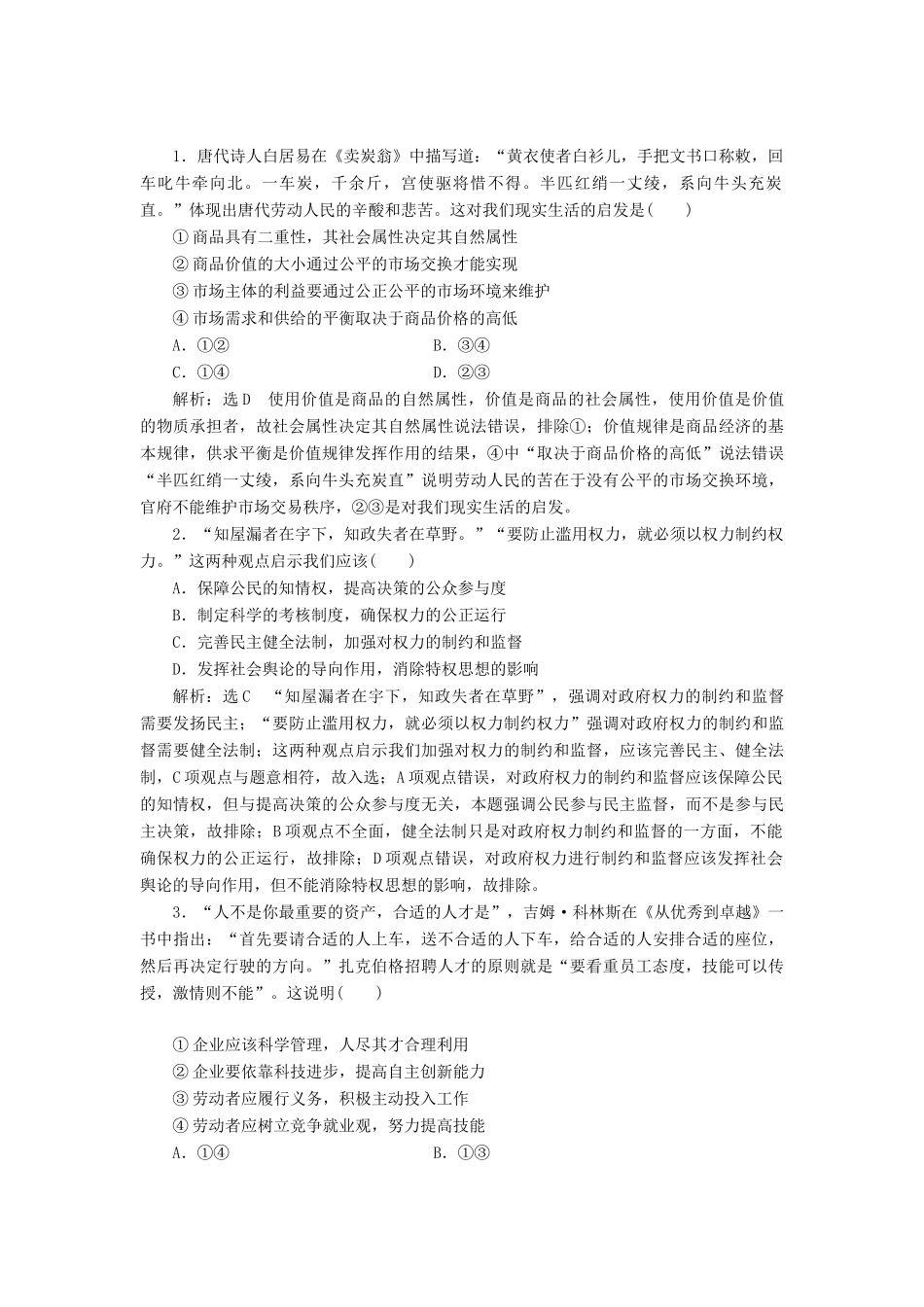 1．唐代诗人白居易在《卖炭翁》中描写道：“黄衣使者白衫儿，手把文书口称敕，回车叱牛牵向北。一车炭，千余斤，宫使驱将惜不得。半匹红绡一丈绫，系向牛头充炭直。”体现出唐代劳动人民的辛酸和悲苦。这对我们现实生活的启发是(　　)

①商品具有二重性，其社会属性决定其自然属性

②商品价值的大小通过公平的市场交换才能实现

③市场主体的利益要通过公正公平的市场环境来维护

④市场需求和供给的平衡取决于商品价格的高低

A．①②　　B．③④

C．①④　　D．②③

解析：选D　使用价值是商品的自然属性，价值是商品的社会属性，使用价值是价值的物质承担者，故社会属性决定其自然属性说法错误，排除①；价值规律是商品经济的基本规律，供求平衡是价值规律发挥作用的结果，④中“取决于商品价格的高低”说法错误“半匹红绡一丈绫，系向牛头充炭直”说明劳动人民的苦在于没有公平的市场交换环境，官府不能维护市场交易秩序，②③是对我们现实生活的启发。

2．“知屋漏者在宇下，知政失者在草野。”“要防止滥用权力，就必须以权力制约权力。”这两种观点启示我们应该(　　)

A．保障公民的知情权，提高决策的公众参与度

B．制定科学的考核制度，确保权力的公正运行

C．完善民主健全法制，加强对权力的制约和监督

D．发挥社会舆论的导向作用，消除特权思想的影响

解析：选C　“知屋漏者在宇下，知政失者在草野”，强调对政府权力的制约和监督需要发扬民主；“要防止滥用权力，就必须以权力制约权力”强调对政府权力的制约和监督需要健全法制；这两种观点启示我们加强对权力的制约和监督，应该完善民主、健全法制，C项观点与题意相符，故入选；A项观点错误，对政府权力的制约和监督应该保障公民的知情权，但与提高决策的公众参与度无关，本题强调公民参与民主监督，而不是参与民主决策，故排除；B项观点不全面，健全法制只是对政府权力制约和监督的一方面，不能确保权力的公正运行，故排除；D项观点错误，对政府权力进行制约和监督应该发挥社会舆论的导向作用，但不能消除特权思想的影响，故排除。

3．“人不是你最重要的资产，合适的人才是”，吉姆·科林斯在《从优秀到卓越》一书中指出：“首先要请合适的人上车，送不合适的人下车，给合适的人安排合适的座位，然后再决定行驶的方向。”扎克伯格招聘人才的原则就是“要看重员工态度，技能可以传授，激情则不能”。这说明(　　)

①企业应该科学管理，人尽其才合理利用

②企业要依靠科技进步，提高自主创新能力

③劳动者应履行义务，积极主动投入工作

④劳动者应树立竞争就业观，努力提高技能

A．①④　　B．①③